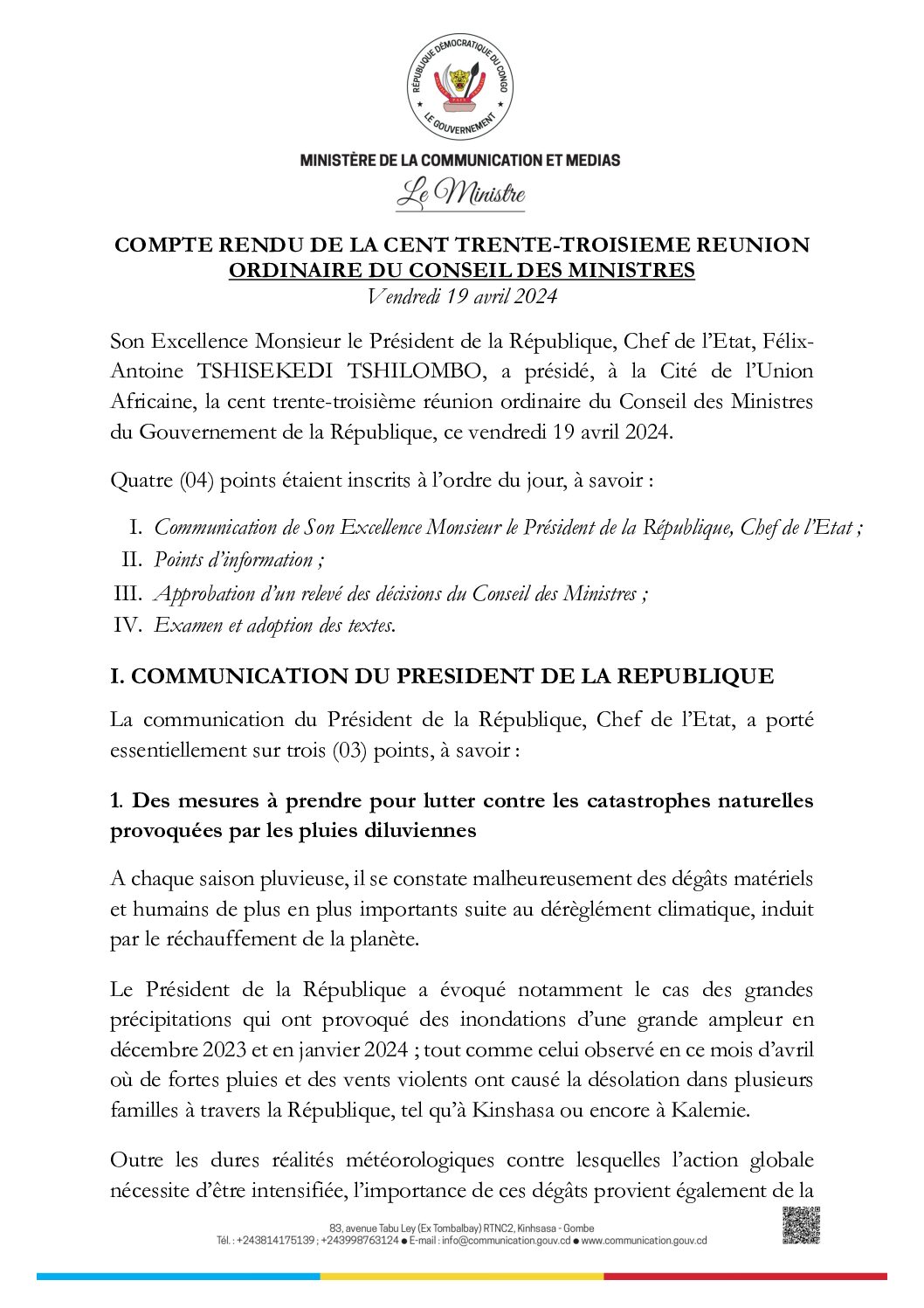 RÉPUBLIQUE DÉMOCRATIQUE DU CONGO
LE GOUVERNEMENT

MINISTÈRE DE LA COMMUNICATION ET MEDIAS
Le Ministre

COMPTE RENDU DE LA CENT TRENTE-TROISIEME REUNION ORDINAIRE DU CONSEIL DES MINISTRES
Vendredi 19 avril 2024

Son Excellence Monsieur le Président de la République, Chef de l'Etat, Félix-Antoine TSHISEKEDI TSHILOMBO, a présidé, à la Cité de l'Union Africaine, la cent trente-troisième réunion ordinaire du Conseil des Ministres du Gouvernement de la République, ce vendredi 19 avril 2024.

Quatre (04) points étaient inscrits à l'ordre du jour, à savoir :

I. Communication de Son Excellence Monsieur le Président de la République, Chef de l'Etat ;
II. Points d'information ;
III. Approbation d'un relevé des décisions du Conseil des Ministres ;
IV. Examen et adoption des textes.

I. COMMUNICATION DU PRESIDENT DE LA REPUBLIQUE

La communication du Président de la République, Chef de l'Etat, a porté essentiellement sur trois (03) points, à savoir :

1. Des mesures à prendre pour lutter contre les catastrophes naturelles provoquées par les pluies diluviennes

A chaque saison pluvieuse, il se constate malheureusement des dégâts matériels et humains de plus en plus importants suite au dérèglément climatique, induit par le réchauffement de la planète.

Le Président de la République a évoqué notamment le cas des grandes précipitations qui ont provoqué des inondations d'une grande ampleur en décembre 2023 et en janvier 2024 ; tout comme celui observé en ce mois d'avril où de fortes pluies et des vents violents ont causé la désolation dans plusieurs familles à travers la République, tel qu'à Kinshasa ou encore à Kalemie.

Outre les dures réalités météorologiques contre lesquelles l'action globale nécessite d'être intensifiée, l'importance de ces dégâts provient également de la

83, avenue Tabu Ley (Ex Tombalbay) RTNC2, Kinhsasa - Gombe
Tél. : +243814175139 ; +243998763124 ● E-mail : info@communication.gouv.cd ● www.communication.gouv.cd